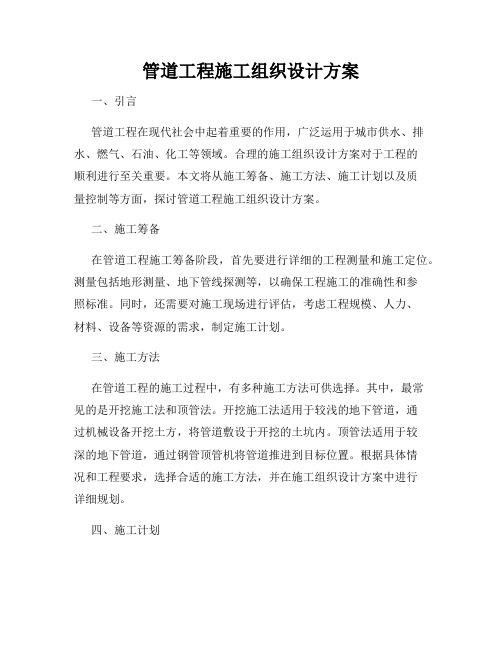 管道工程施工组织设计方案

一、引言

管道工程在现代社会中起着重要的作用，广泛运用于城市供水、排水、燃气、石油、化工等领域。合理的施工组织设计方案对于工程的顺利进行至关重要。本文将从施工筹备、施工方法、施工计划以及质量控制等方面，探讨管道工程施工组织设计方案。

二、施工筹备

在管道工程施工筹备阶段，首先要进行详细的工程测量和施工定位。测量包括地形测量、地下管线探测等，以确保工程施工的准确性和参照标准。同时，还需要对施工现场进行评估，考虑工程规模、人力、材料、设备等资源的需求，制定施工计划。

三、施工方法

在管道工程的施工过程中，有多种施工方法可供选择。其中，最常见的是开挖施工法和顶管法。开挖施工法适用于较浅的地下管道，通过机械设备开挖土方，将管道敷设于开挖的土坑内。顶管法适用于较深的地下管道，通过钢管顶管机将管道推进到目标位置。根据具体情况和工程要求，选择合适的施工方法，并在施工组织设计方案中进行详细规划。

四、施工计划